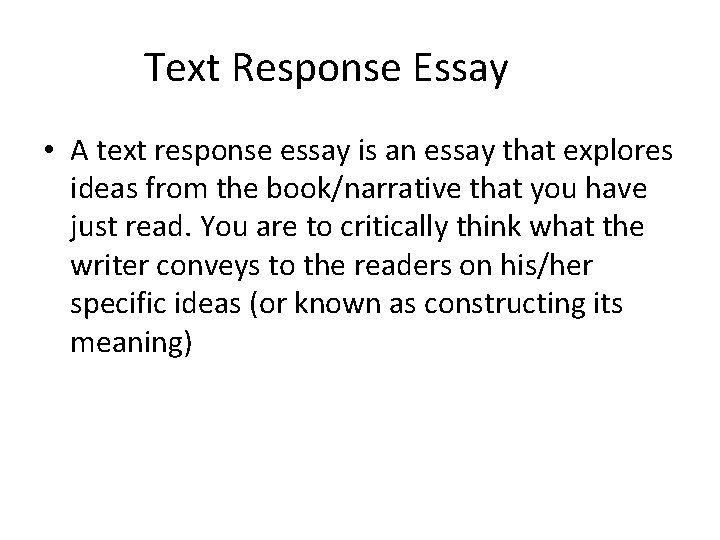 Text Response Essay

• A text response essay is an essay that explores ideas from the book/narrative that you have just read. You are to critically think what the writer conveys to the readers on his/her specific ideas (or known as constructing its meaning)